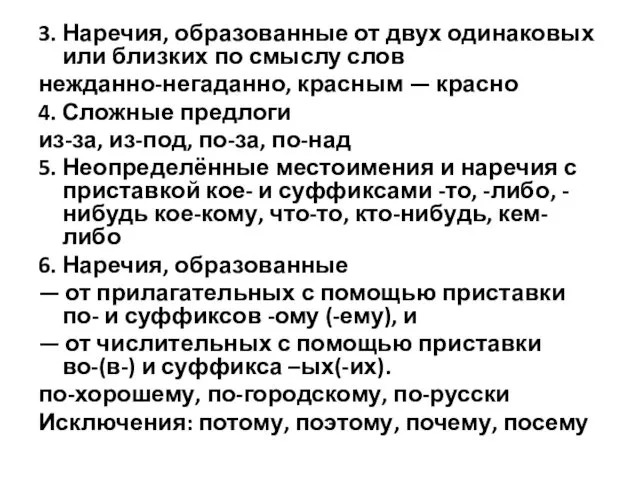 3. Наречия, образованные от двух одинаковых или близких по смыслу слов
нежданно-негаданно, красным — красно
4. Сложные предлоги
из-за, из-под, по-за, по-над
5. Неопределённые местоимения и наречия с приставкой кое- и суффиксами -то, -либо, -нибудь кое-кому, что-то, кто-нибудь, кем-либо
6. Наречия, образованные
— от прилагательных с помощью приставки по- и суффиксов -ому (-ему), и
— от числительных с помощью приставки во-(в-) и суффикса –ых(-их).
по-хорошему, по-городскому, по-русски
Исключения: потому, поэтому, почему, посему